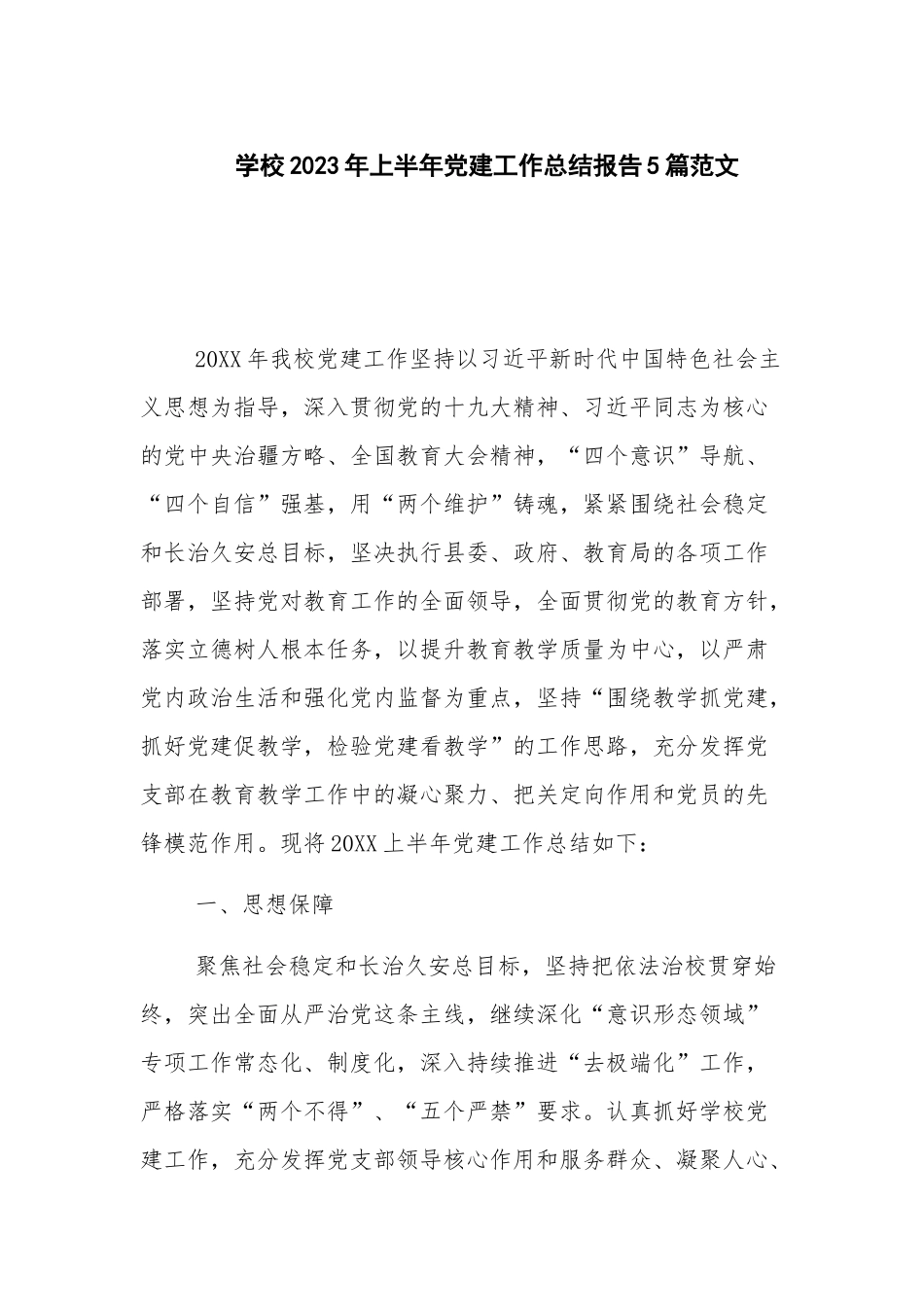 学校2023年上半年党建工作总结报告5篇范文

20XX年我校党建工作坚持以习近平新时代中国特色社会主义思想为指导，深入贯彻党的十九大精神、习近平同志为核心的党中央治疆方略、全国教育大会精神，“四个意识”导航、“四个自信”强基，用“两个维护”铸魂，紧紧围绕社会稳定和长治久安总目标，坚决执行县委、政府、教育局的各项工作部署，坚持党对教育工作的全面领导，全面贯彻党的教育方针，落实立德树人根本任务，以提升教育教学质量为中心，以严肃党内政治生活和强化党内监督为重点，坚持“围绕教学抓党建，抓好党建促教学，检验党建看教学”的工作思路，充分发挥党支部在教育教学工作中的凝心聚力、把关定向作用和党员的先锋模范作用。现将20XX上半年党建工作总结如下：

一、思想保障

聚焦社会稳定和长治久安总目标，坚持把依法治校贯穿始终，突出全面从严治党这条主线，继续深化“意识形态领域”专项工作常态化、制度化，深入持续推进“去极端化”工作，严格落实“两个不得”、“五个严禁”要求。认真抓好学校党建工作，充分发挥党支部领导核心作用和服务群众、凝聚人心、